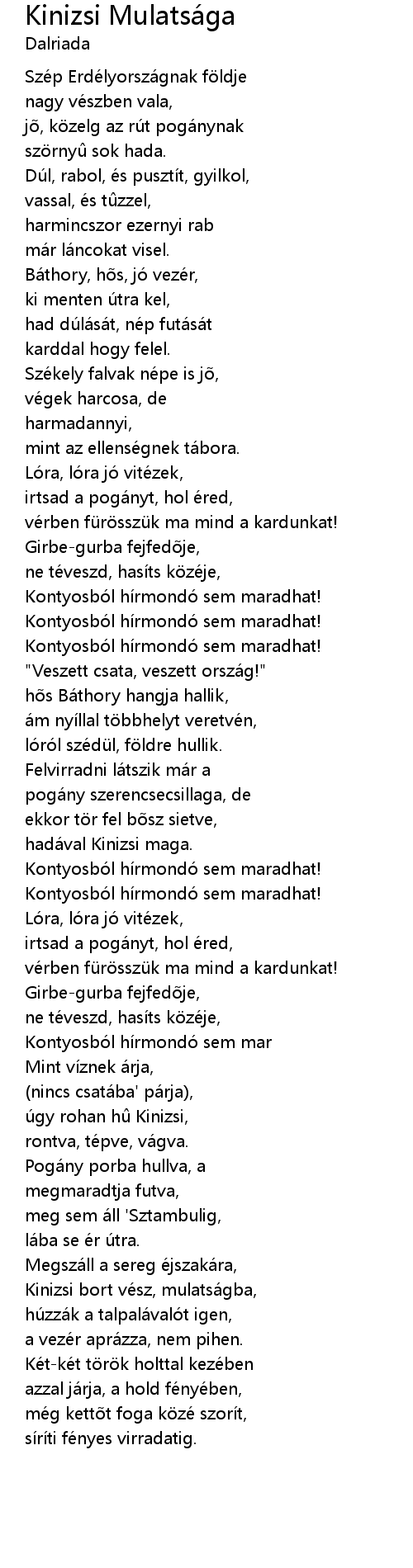 Kinizsi Mulatsága
Dalriada

Szép Erdélyországnak földje
nagy vészben vala,
jõ, közelg az rút pogánynak
szörnyû sok hada.
Dúl, rabol, és pusztít, gyilkol,
vassal, és tûzzel,
harmincszor ezernyi rab
már láncokat visel.
Báthory, hõs, jó vezér,
ki menten útra kel,
had dúlását, nép futását
karddal hogy felel.
Székely falvak népe is jõ,
végek harcosa, de
harmadannyi,
mint az ellenségnek tábora.
Lóra, lóra jó vitézek,
irtsad a pogányt, hol éred,
vérben fürösszük ma mind a kardunkat!
Girbe-gurba fejfedõje,
ne téveszd, hasíts közéje,
Kontyosból hírmondó sem maradhat!
Kontyosból hírmondó sem maradhat!
Kontyosból hírmondó sem maradhat!
"Veszett csata, veszett ország!"
hõs Báthory hangja hallik,
ám nyíllal többhelyt veretvén,
lóról szédül, földre hullik.
Felvirradni látszik már a
pogány szerencsecsillaga, de
ekkor tör fel bõsz sietve,
hadával Kinizsi maga.
Kontyosból hírmondó sem maradhat!
Kontyosból hírmondó sem maradhat!
Lóra, lóra jó vitézek,
irtsad a pogányt, hol éred,
vérben fürösszük ma mind a kardunkat!
Girbe-gurba fejfedõje,
ne téveszd, hasíts közéje,
Kontyosból hírmondó sem mar
Mint víznek árja,
(nincs csatába' párja),
úgy rohan hû Kinizsi,
rontva, tépve, vágva.
Pogány porba hullva, a
megmaradtja futva,
meg sem áll 'Sztambulig,
lába se ér útra.
Megszáll a sereg éjszakára,
Kinizsi bort vész, mulatságba,
húzzák a talpalávalót igen,
a vezér aprázza, nem pihen.
Két-két török holttal kezében
azzal járja, a hold fényében,
még kettõt foga közé szorít,
síríti fényes virradatig.